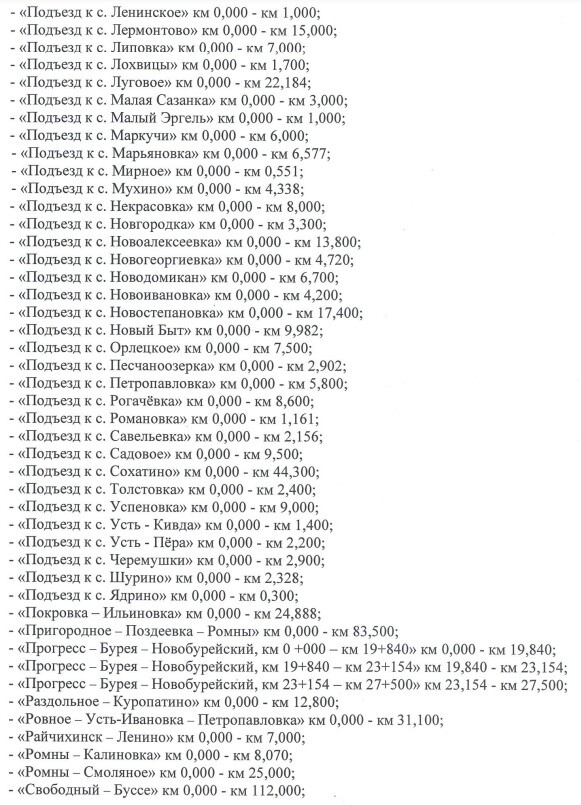 - «Подъезд к с. Ленинское» км 0,000 - км 1,000;
- «Подъезд к с. Лермонтово» км 0,000 - км 15,000;
- «Подъезд к с. Липовка» км 0,000 - км 7,000;
- «Подъезд к с. Лохвицы» км 0,000 - км 1,700;
- «Подъезд к с. Луговое» км 0,000 - км 22,184;
- «Подъезд к с. Малая Сазанка» км 0,000 - км 3,000;
- «Подъезд к с. Малый Эргель» км 0,000 - км 1,000;
- «Подъезд к с. Маркучи» км 0,000 - км 6,000;
- «Подъезд к с. Марьяновка» км 0,000 - км 6,577;
- «Подъезд к с. Мирное» км 0,000 - км 0,551;
- «Подъезд к с. Мухино» км 0,000 - км 4,338;
- «Подъезд к с. Некрасовка» км 0,000 - км 8,000;
- «Подъезд к с. Новгородка» км 0,000 - км 3,300;
- «Подъезд к с. Новоалексеевка» км 0,000 - км 13,800;
- «Подъезд к с. Новогеоргиевка» км 0,000 - км 4,720;
- «Подъезд к с. Новодомикан» км 0,000 - км 6,700;
- «Подъезд к с. Новоивановка» км 0,000 - км 4,200;
- «Подъезд к с. Новостепановка» км 0,000 - км 17,400;
- «Подъезд к с. Новый Быт» км 0,000 - км 9,982;
- «Подъезд к с. Орлецкое» км 0,000 - км 7,500;
- «Подъезд к с. Песчаноозерка» км 0,000 - км 2,902;
- «Подъезд к с. Петропавловка» км 0,000 - км 5,800;
- «Подъезд к с. Рогачёвка» км 0,000 - км 8,600;
- «Подъезд к с. Романовка» км 0,000 - км 1,161;
- «Подъезд к с. Савельевка» км 0,000 - км 2,156;
- «Подъезд к с. Садовое» км 0,000 - км 9,500;
- «Подъезд к с. Сохатино» км 0,000 - км 44,300;
- «Подъезд к с. Толстовка» км 0,000 - км 2,400;
- «Подъезд к с. Успеновка» км 0,000 - км 9,000;
- «Подъезд к с. Усть - Кивда» км 0,000 - км 1,400;
- «Подъезд к с. Усть - Пёра» км 0,000 - км 2,200;
- «Подъезд к с. Черемушки» км 0,000 - км 2,900;
- «Подъезд к с. Шурино» км 0,000 - км 2,328;
- «Подъезд к с. Ядрино» км 0,000 - км 0,300;
- «Покровка – Ильиновка» км 0,000 - км 24,888;
- «Пригородное – Поздеевка – Ромны» км 0,000 - км 83,500;
- «Прогресс – Бурея – Новобурейский, км 0 +000 – км 19+840» км 0,000 - км 19,840;
- «Прогресс – Бурея – Новобурейский, км 19+840 – км 23+154» км 19,840 - км 23,154;
- «Прогресс – Бурея – Новобурейский, км 23+154 – км 27+500» км 23,154 - км 27,500;
- «Раздольное – Куропатино» км 0,000 - км 12,800;
- «Ровное – Усть-Ивановка – Петропавловка» км 0,000 - км 31,100;
- «Райчихинск – Ленино» км 0,000 - км 7,000;
- «Ромны – Калиновка» км 0,000 - км 8,070;
- «Ромны – Смоляное» км 0,000 - км 25,000;
- «Свободный – Буссе» км 0,000 - км 112,000;